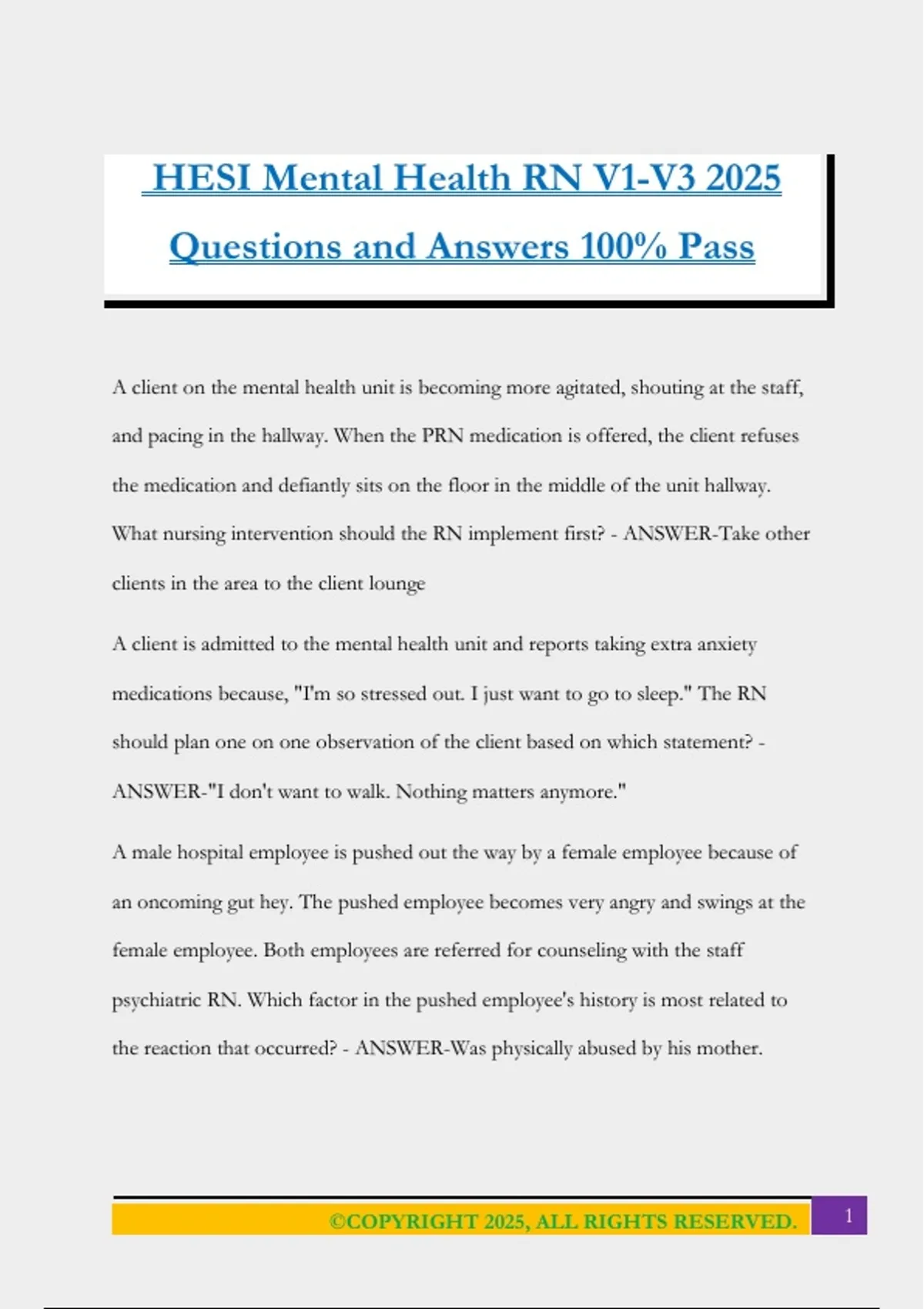 HESI Mental Health RN V1-V3 2025

Questions and Answers 100% Pass

A client on the mental health unit is becoming more agitated, shouting at the staff, and pacing in the hallway. When the PRN medication is offered, the client refuses the medication and defiantly sits on the floor in the middle of the unit hallway. What nursing intervention should the RN implement first? - ANSWER-Take other clients in the area to the client lounge

A client is admitted to the mental health unit and reports taking extra anxiety medications because, "I'm so stressed out. I just want to go to sleep." The RN should plan one on one observation of the client based on which statement? - ANSWER-"I don't want to walk. Nothing matters anymore."

A male hospital employee is pushed out the way by a female employee because of an oncoming gut hey. The pushed employee becomes very angry and swings at the female employee. Both employees are referred for counseling with the staff psychiatric RN. Which factor in the pushed employee's history is most related to the reaction that occurred? - ANSWER-Was physically abused by his mother.

©COPYRIGHT 2025, ALL RIGHTS RESERVED.

1